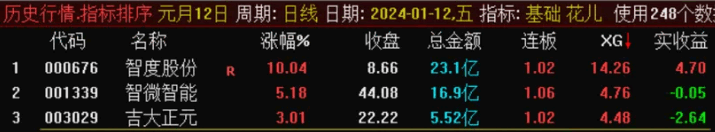 历史行情.指标排序 元月12日 周期: 日线 日期: 2024-01-12,五 指标: 基础 花儿 使用248个数

|  | 代码 | 名称 |  | 涨幅% | 收盘 | 总金额 | 连板 | XG↓ | 实收益 |
|---|---|---|---|---|---|---|---|---|---|
| 1 | 000676 | 智度股份 | R | 10.04 | 8.66 | 23.1亿 | 1.02 | 14.26 | 4.70 |
| 2 | 001339 | 智微智能 |  | 5.18 | 44.08 | 16.9亿 | 1.06 | 4.76 | -0.05 |
| 3 | 003029 | 吉大正元 |  | 3.01 | 22.22 | 5.52亿 | 1.02 | 4.48 | -2.64 |